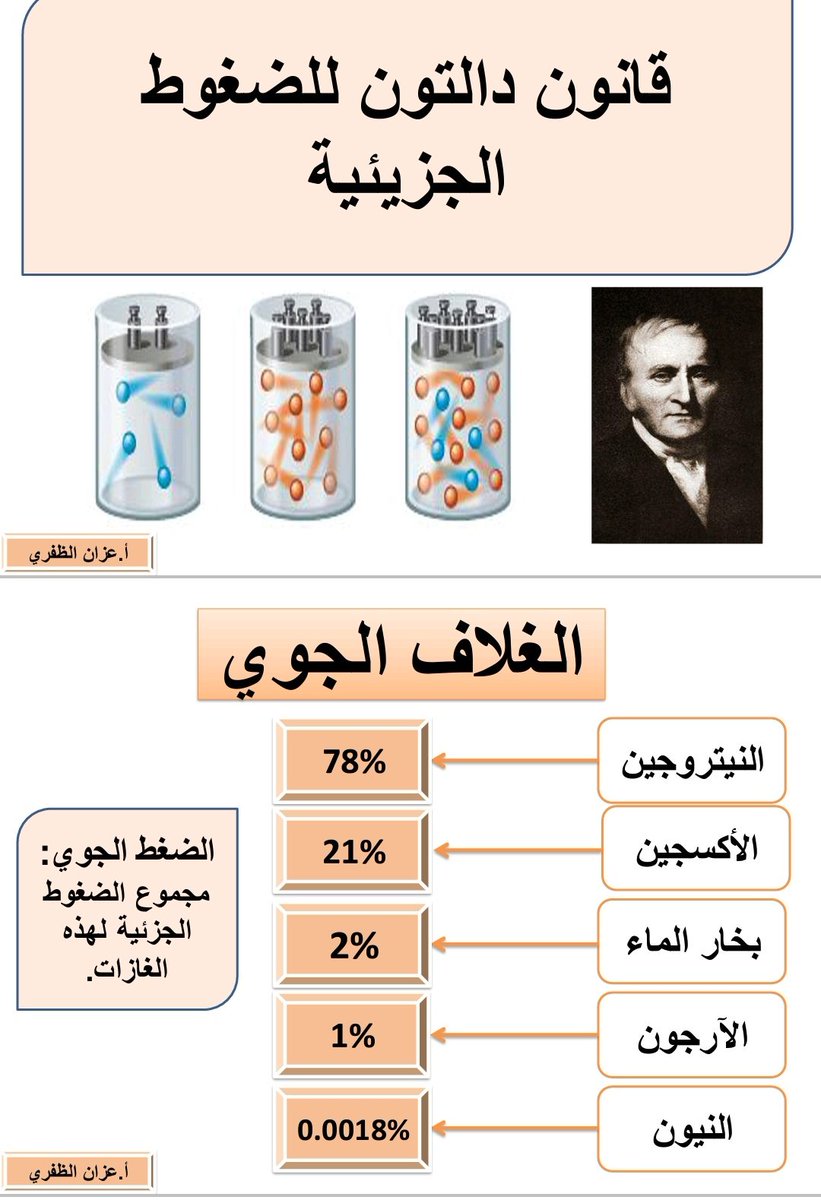 قانون دالتون للضغوط الجزيئية

أ.عزان الظفري

الغلاف الجوي

النيتروجين
78%

الأكسجين
21%

بخار الماء
2%

الآرجون
1%

النيون
0.0018%

الضغط الجوي: مجموع الضغوط الجزئية لهذه الغازات.

أ.عزان الظفري